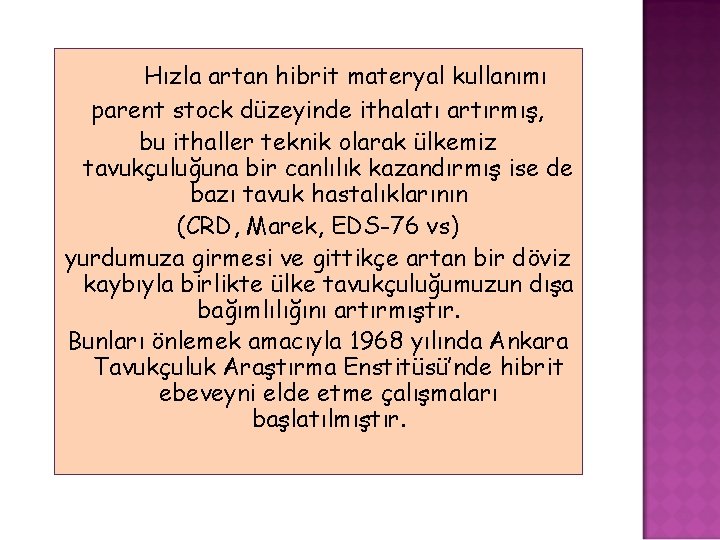 Hızla artan hibrit materyal kullanımı parent stock düzeyinde ithalatı artırmış, bu ithaller teknik olarak ülkemiz tavukçuluğuna bir canlılık kazandırmış ise de bazı tavuk hastalıklarının (CRD, Marek, EDS-76 vs) yurdumuza girmesi ve gittikçe artan bir döviz kaybıyla birlikte ülke tavukçuluğumuzun dışa bağımlılığını artırmıştır.

Bunları önlemek amacıyla 1968 yılında Ankara Tavukçuluk Araştırma Enstitüsü'nde hibrit ebeveyni elde etme çalışmaları başlatılmıştır.